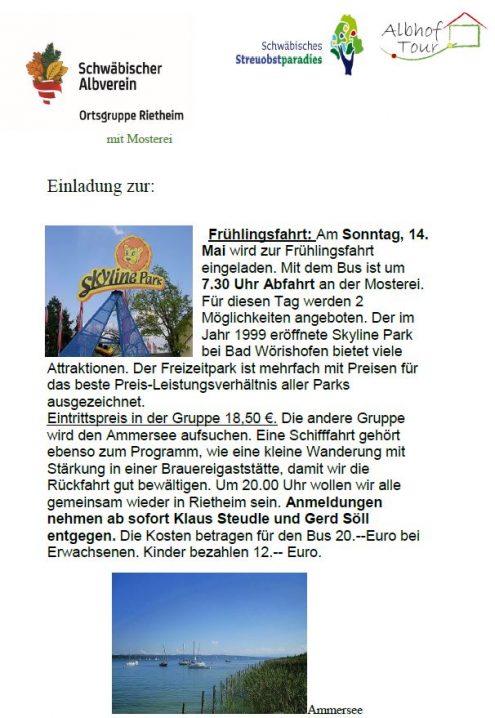 Schwäbischer Albverein

Ortsgruppe Rietheim

mit Mosterei

Schwäbisches Streuobstparadies

Albhof Tour

Einladung zur:

Skyline Park

Frühlingsfahrt: Am Sonntag, 14. Mai wird zur Frühlingsfahrt eingeladen. Mit dem Bus ist um 7.30 Uhr Abfahrt an der Mosterei. Für diesen Tag werden 2 Möglichkeiten angeboten. Der im Jahr 1999 eröffnete Skyline Park bei Bad Wörishofen bietet viele Attraktionen. Der Freizeitpark ist mehrfach mit Preisen für das beste Preis-Leistungsverhältnis aller Parks ausgezeichnet.
Eintrittspreis in der Gruppe 18,50 €. Die andere Gruppe wird den Ammersee aufsuchen. Eine Schifffahrt gehört ebenso zum Programm, wie eine kleine Wanderung mit Stärkung in einer Brauereigaststätte, damit wir die Rückfahrt gut bewältigen. Um 20.00 Uhr wollen wir alle gemeinsam wieder in Rietheim sein. Anmeldungen nehmen ab sofort Klaus Steudle und Gerd Söll entgegen. Die Kosten betragen für den Bus 20.--Euro bei Erwachsenen. Kinder bezahlen 12.-- Euro.

Ammersee